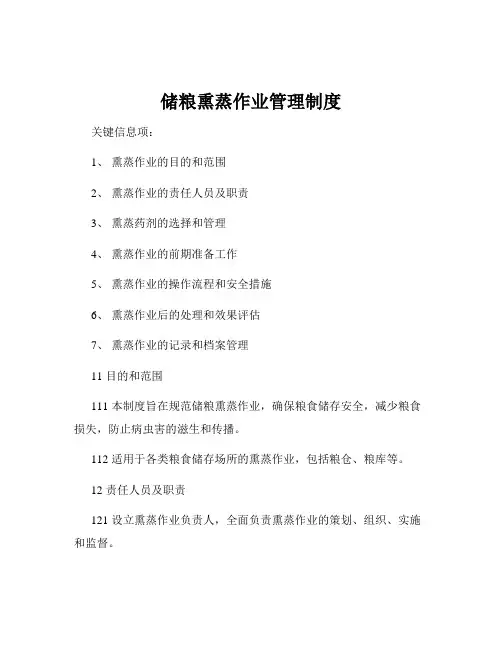 储粮熏蒸作业管理制度

关键信息项：

1、 熏蒸作业的目的和范围

2、 熏蒸作业的责任人员及职责

3、 熏蒸药剂的选择和管理

4、 熏蒸作业的前期准备工作

5、 熏蒸作业的操作流程和安全措施

6、 熏蒸作业后的处理和效果评估

7、 熏蒸作业的记录和档案管理

11 目的和范围

111 本制度旨在规范储粮熏蒸作业，确保粮食储存安全，减少粮食损失，防止病虫害的滋生和传播。

112 适用于各类粮食储存场所的熏蒸作业，包括粮仓、粮库等。

12 责任人员及职责

121 设立熏蒸作业负责人，全面负责熏蒸作业的策划、组织、实施和监督。